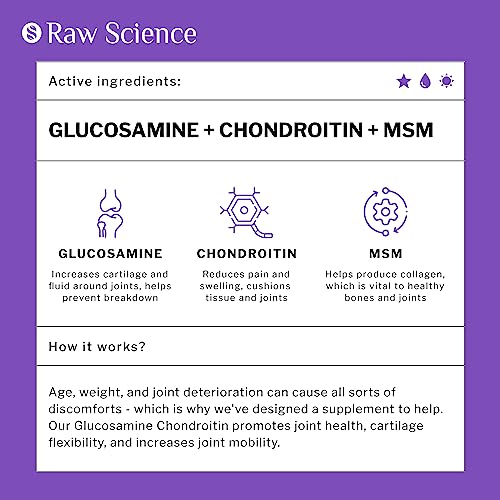 Raw Science

Active ingredients:

GLUCOSAMINE + CHONDROITIN + MSM

GLUCOSAMINE

Increases cartilage and fluid around joints, helps prevent breakdown

CHONDROITIN

Reduces pain and swelling, cushions tissue and joints

MSM

Helps produce collagen, which is vital to healthy bones and joints

How it works?

Age, weight, and joint deterioration can cause all sorts of discomforts - which is why we've designed a supplement to help. Our Glucosamine Chondroitin promotes joint health, cartilage flexibility, and increases joint mobility.